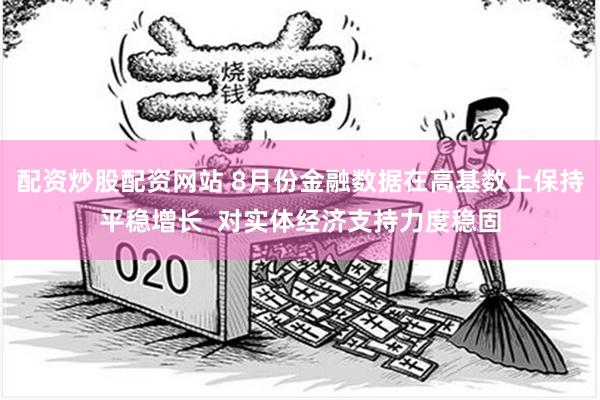 烧钱

配资炒股配资网站 8月份金融数据在高基数上保持平稳增长 对实体经济支持力度稳固

O2O